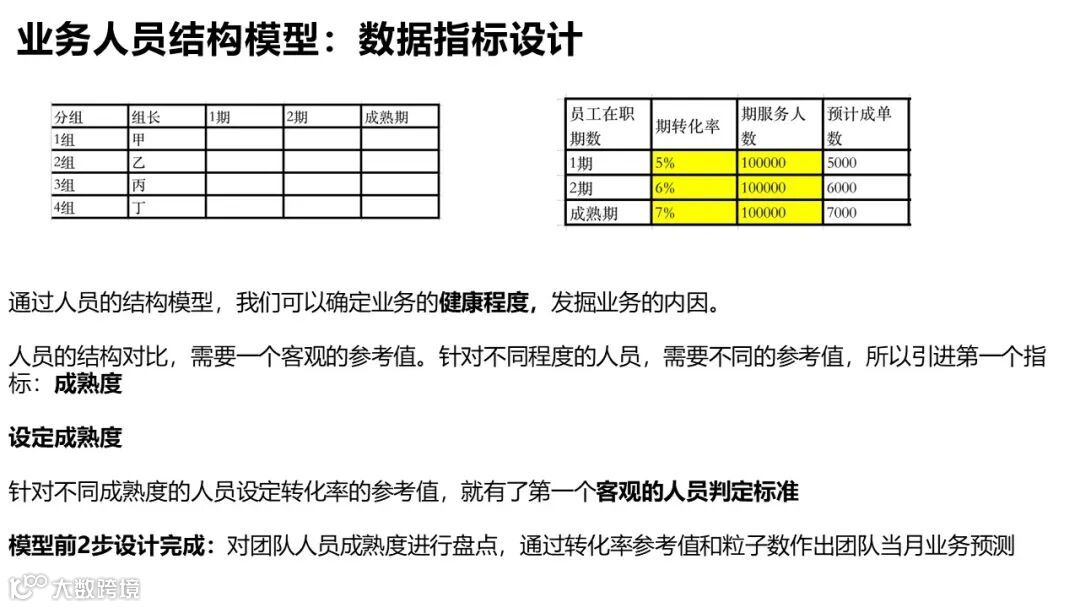 业务人员结构模型：数据指标设计

| 分组 | 组长 | 1期 | 2期 | 成熟期 |
|---|---|---|---|---|
| 1组 | 甲 | | | |
| 2组 | 乙 | | | |
| 3组 | 丙 | | | |
| 4组 | 丁 | | | |

| 员工在职期数 | 期转化率 | 期服务人数 | 预计成单数 |
|---|---|---|---|
| 1期 | 5% | 100000 | 5000 |
| 2期 | 6% | 100000 | 6000 |
| 成熟期 | 7% | 100000 | 7000 |

通过人员的结构模型，我们可以确定业务的健康程度，发掘业务的内因。

人员的结构对比，需要一个客观的参考值。针对不同程度的人员，需要不同的参考值，所以引进第一个指标：成熟度

设定成熟度

针对不同成熟度的人员设定转化率的参考值，就有了第一个客观的人员判定标准

模型前2步设计完成：对团队人员成熟度进行盘点，通过转化率参考值和粒子数作出团队当月业务预测

大数跨境